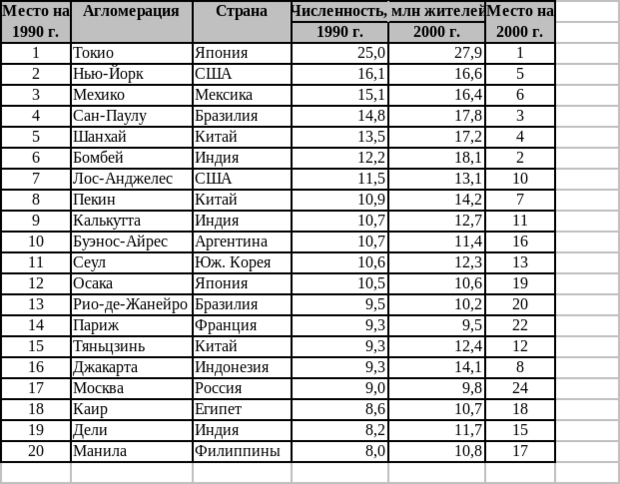 | Место на 1990 г. | Агломерация | Страна | Численность, млн жителей 1990 г. | Численность, млн жителей 2000 г. | Место на 2000 г. |
|---|---|---|---|---|---|
| 1 | Токио | Япония | 25,0 | 27,9 | 1 |
| 2 | Нью-Йорк | США | 16,1 | 16,6 | 5 |
| 3 | Мехико | Мексика | 15,1 | 16,4 | 6 |
| 4 | Сан-Паулу | Бразилия | 14,8 | 17,8 | 3 |
| 5 | Шанхай | Китай | 13,5 | 17,2 | 4 |
| 6 | Бомбей | Индия | 12,2 | 18,1 | 2 |
| 7 | Лос-Анджелес | США | 11,5 | 13,1 | 10 |
| 8 | Пекин | Китай | 10,9 | 14,2 | 7 |
| 9 | Калькутта | Индия | 10,7 | 12,7 | 11 |
| 10 | Буэнос-Айрес | Аргентина | 10,7 | 11,4 | 16 |
| 11 | Сеул | Юж. Корея | 10,6 | 12,3 | 13 |
| 12 | Осака | Япония | 10,5 | 10,6 | 19 |
| 13 | Рио-де-Жанейро | Бразилия | 9,5 | 10,2 | 20 |
| 14 | Париж | Франция | 9,3 | 9,5 | 22 |
| 15 | Тяньцзинь | Китай | 9,3 | 12,4 | 12 |
| 16 | Джакарта | Индонезия | 9,3 | 14,1 | 8 |
| 17 | Москва | Россия | 9,0 | 9,8 | 24 |
| 18 | Каир | Египет | 8,6 | 10,7 | 18 |
| 19 | Дели | Индия | 8,2 | 11,7 | 15 |
| 20 | Манила | Филиппины | 8,0 | 10,8 | 17 |